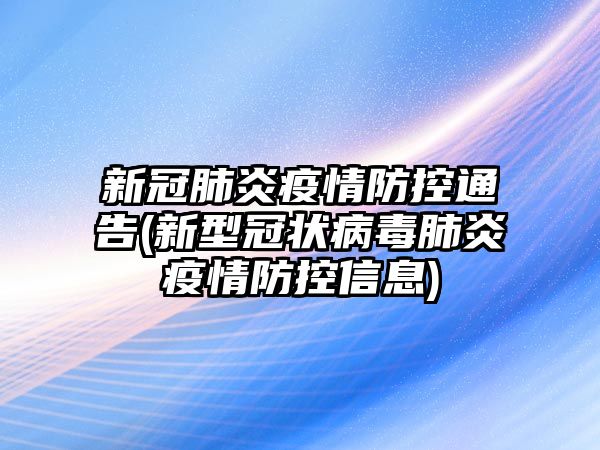 新冠肺炎疫情防控通告(新型冠状病毒肺炎疫情防控信息)